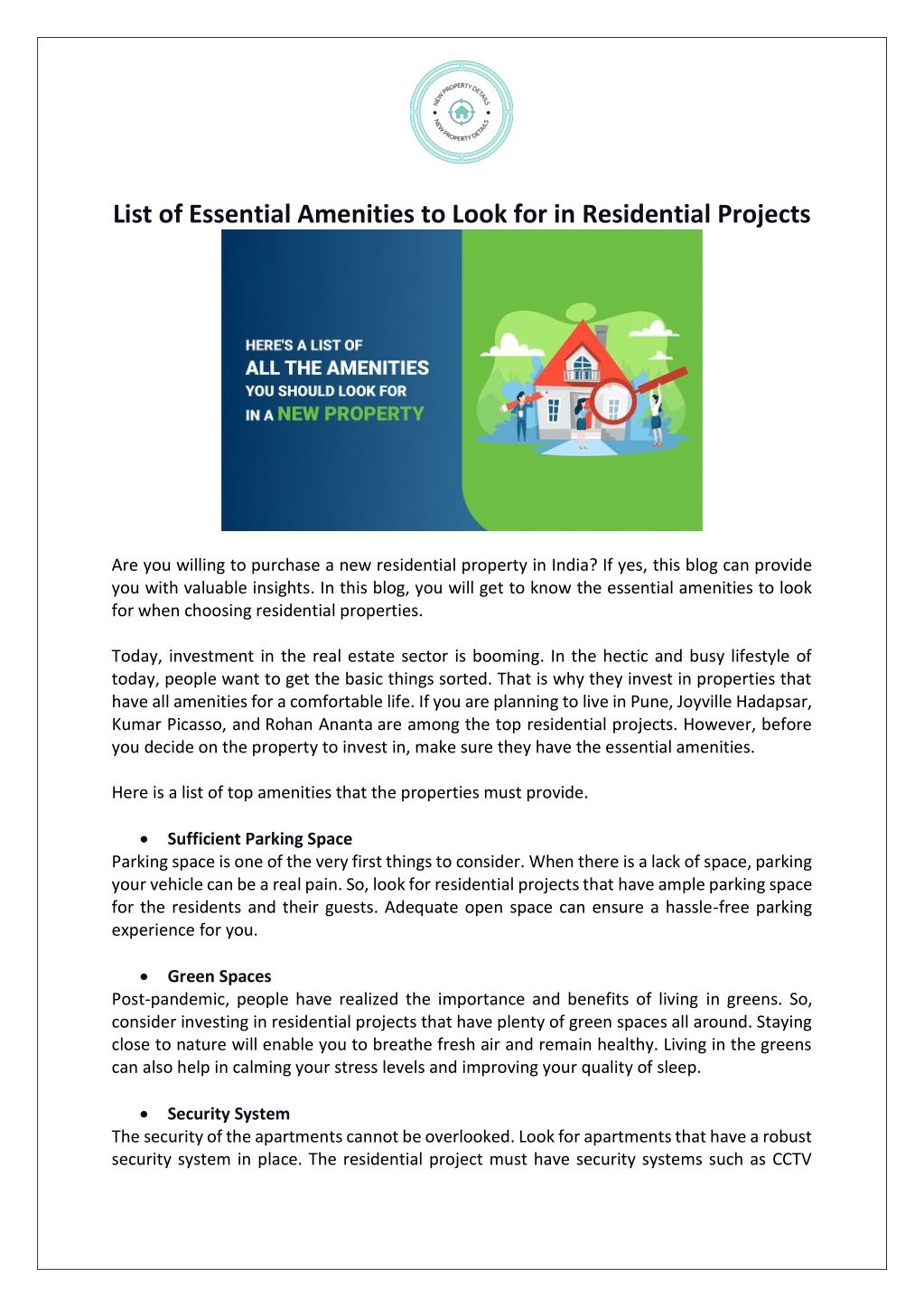 NEW PROPERTY DETAILS
NEW PROPERTY DETAILS

List of Essential Amenities to Look for in Residential Projects

HERE'S A LIST OF
ALL THE AMENITIES
YOU SHOULD LOOK FOR
IN A NEW PROPERTY

Are you willing to purchase a new residential property in India? If yes, this blog can provide you with valuable insights. In this blog, you will get to know the essential amenities to look for when choosing residential properties.

Today, investment in the real estate sector is booming. In the hectic and busy lifestyle of today, people want to get the basic things sorted. That is why they invest in properties that have all amenities for a comfortable life. If you are planning to live in Pune, Joyville Hadapsar, Kumar Picasso, and Rohan Ananta are among the top residential projects. However, before you decide on the property to invest in, make sure they have the essential amenities.

Here is a list of top amenities that the properties must provide.

• Sufficient Parking Space
Parking space is one of the very first things to consider. When there is a lack of space, parking your vehicle can be a real pain. So, look for residential projects that have ample parking space for the residents and their guests. Adequate open space can ensure a hassle-free parking experience for you.

• Green Spaces
Post-pandemic, people have realized the importance and benefits of living in greens. So, consider investing in residential projects that have plenty of green spaces all around. Staying close to nature will enable you to breathe fresh air and remain healthy. Living in the greens can also help in calming your stress levels and improving your quality of sleep.

• Security System
The security of the apartments cannot be overlooked. Look for apartments that have a robust security system in place. The residential project must have security systems such as CCTV